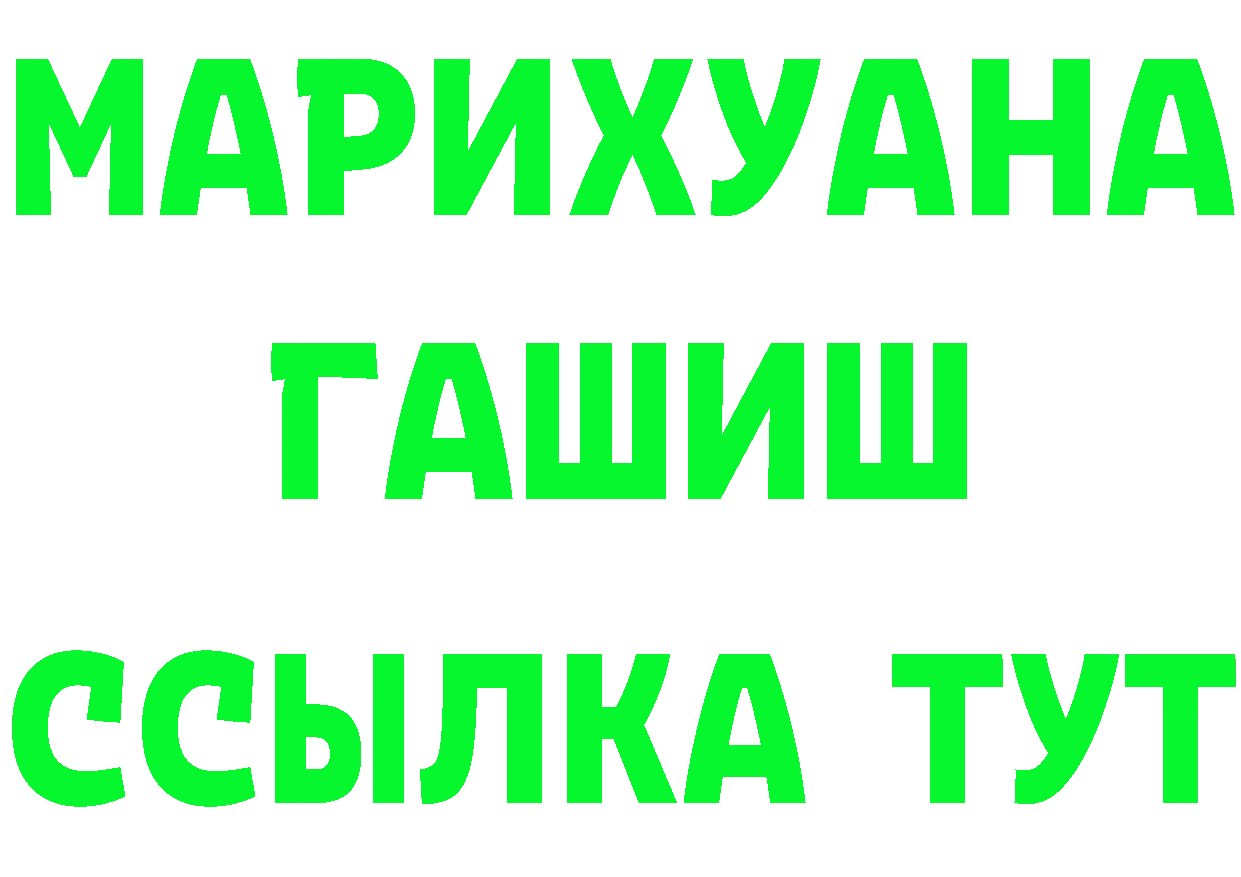 МАРИХУАНА
ГАШИШ
ССЫЛКА ТУТ